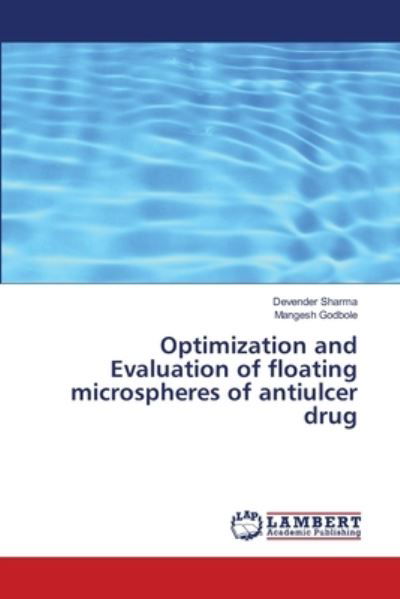 Devender Sharma
Mangesh Godbole

Optimization and Evaluation of floating microspheres of antiulcer drug

LAP
LAMBERT
Academic Publishing